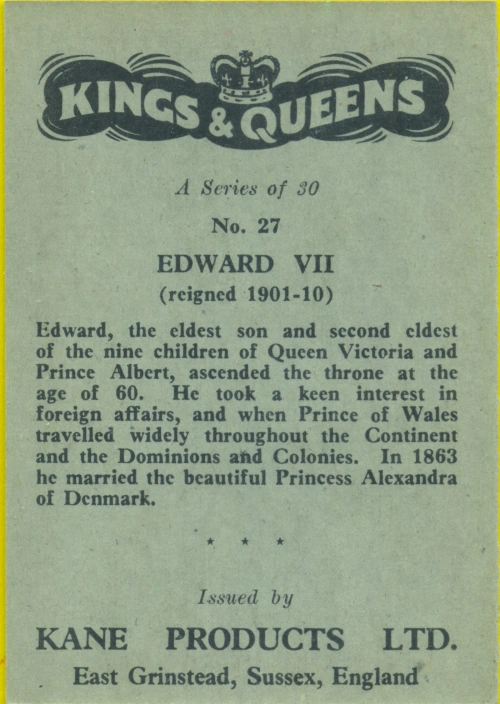 KINGS & QUEENS

A Series of 30

No. 27

EDWARD VII

(reigned 1901-10)

Edward, the eldest son and second eldest of the nine children of Queen Victoria and Prince Albert, ascended the throne at the age of 60. He took a keen interest in foreign affairs, and when Prince of Wales travelled widely throughout the Continent and the Dominions and Colonies. In 1863 he married the beautiful Princess Alexandra of Denmark.

* * *

Issued by

KANE PRODUCTS LTD.

East Grinstead, Sussex, England